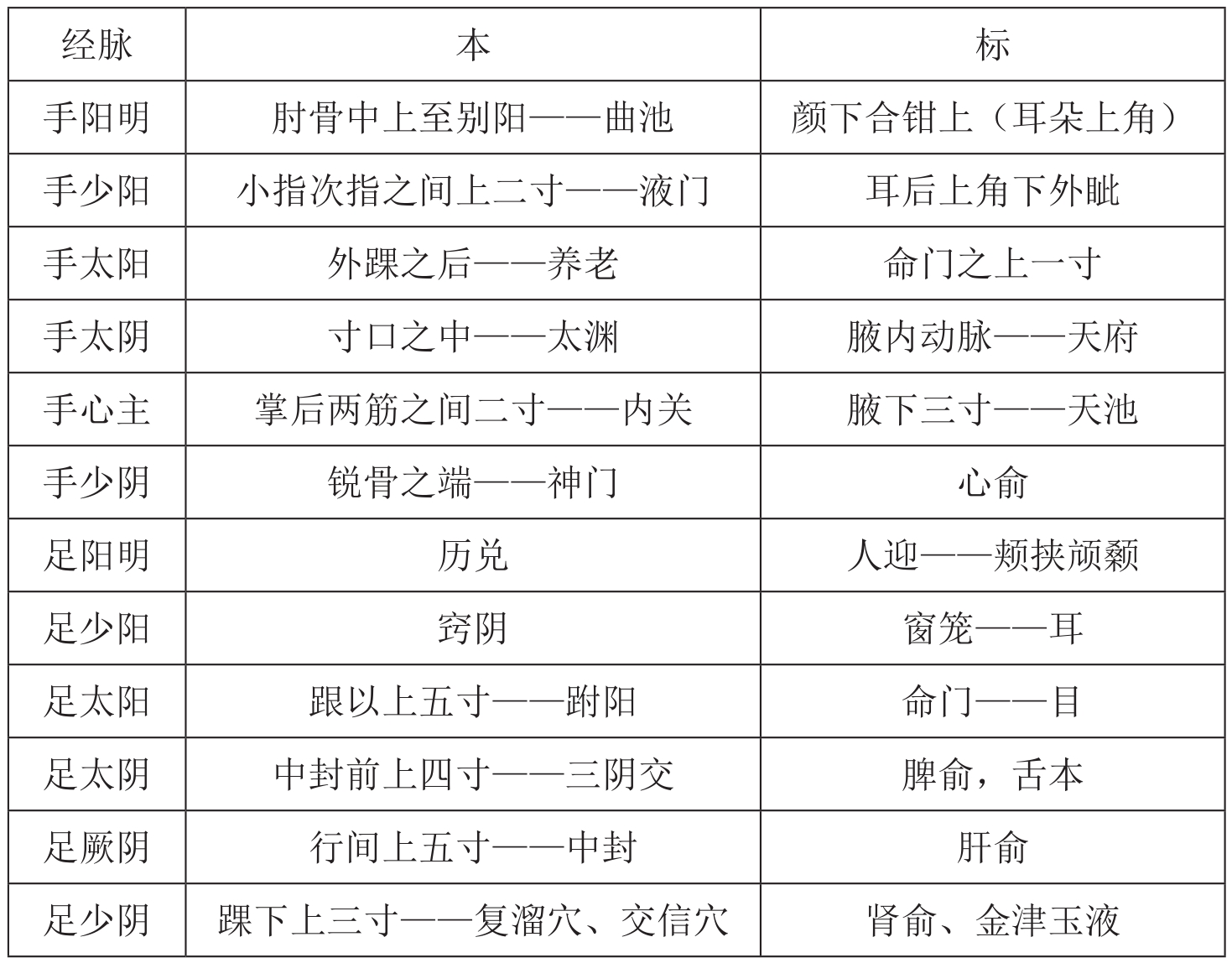 | 经脉 | 本 | 标 |
|---|---|---|
| 手阳明 | 肘骨中上至别阳——曲池 | 颜下合钳上（耳朵上角） |
| 手少阳 | 小指次指之间上二寸——液门 | 耳后上角下外眦 |
| 手太阳 | 外踝之后——养老 | 命门之上一寸 |
| 手太阴 | 寸口之中——太渊 | 腋内动脉——天府 |
| 手心主 | 掌后两筋之间二寸——内关 | 腋下三寸——天池 |
| 手少阴 | 锐骨之端——神门 | 心俞 |
| 足阳明 | 历兑 | 人迎——颊挟颃颡 |
| 足少阳 | 窍阴 | 窗笼——耳 |
| 足太阳 | 跟以上五寸——跗阳 | 命门——目 |
| 足太阴 | 中封前上四寸——三阴交 | 脾俞，舌本 |
| 足厥阴 | 行间上五寸——中封 | 肝俞 |
| 足少阴 | 踝下上三寸——复溜穴、交信穴 | 肾俞、金津玉液 |